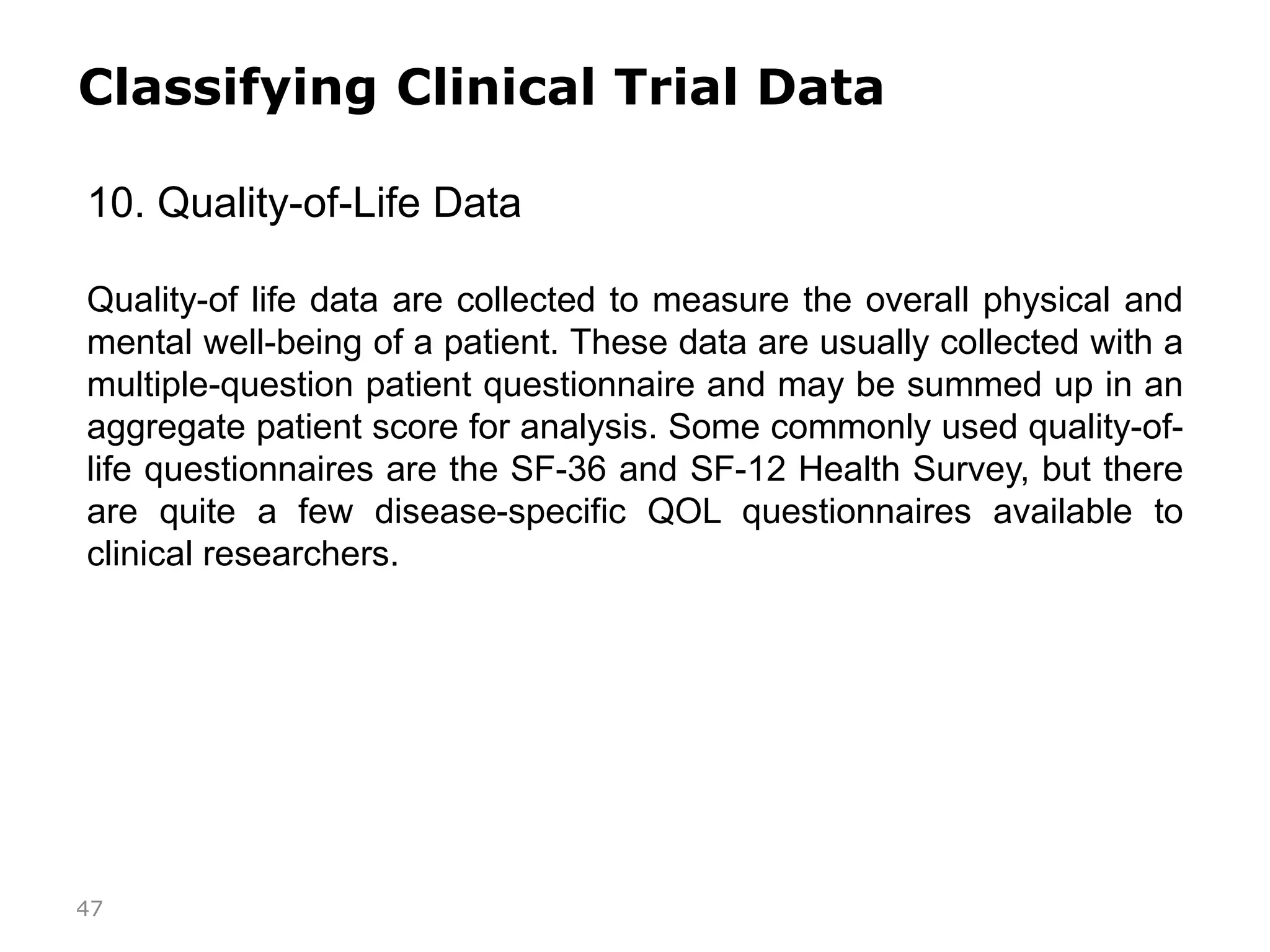 Classifying Clinical Trial Data

10. Quality-of-Life Data

Quality-of life data are collected to measure the overall physical and mental well-being of a patient. These data are usually collected with a multiple-question patient questionnaire and may be summed up in an aggregate patient score for analysis. Some commonly used quality-of-life questionnaires are the SF-36 and SF-12 Health Survey, but there are quite a few disease-specific QOL questionnaires available to clinical researchers.

47